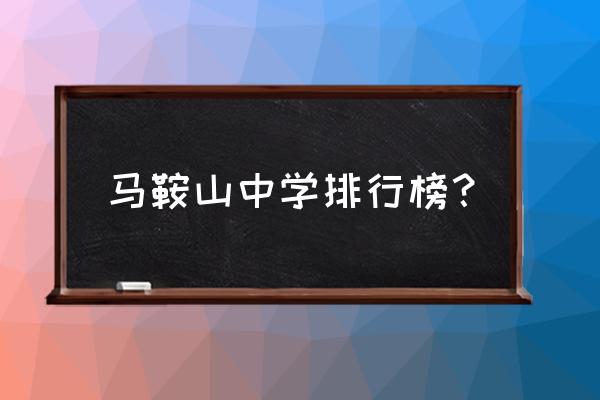 马鞍山中学排行榜？